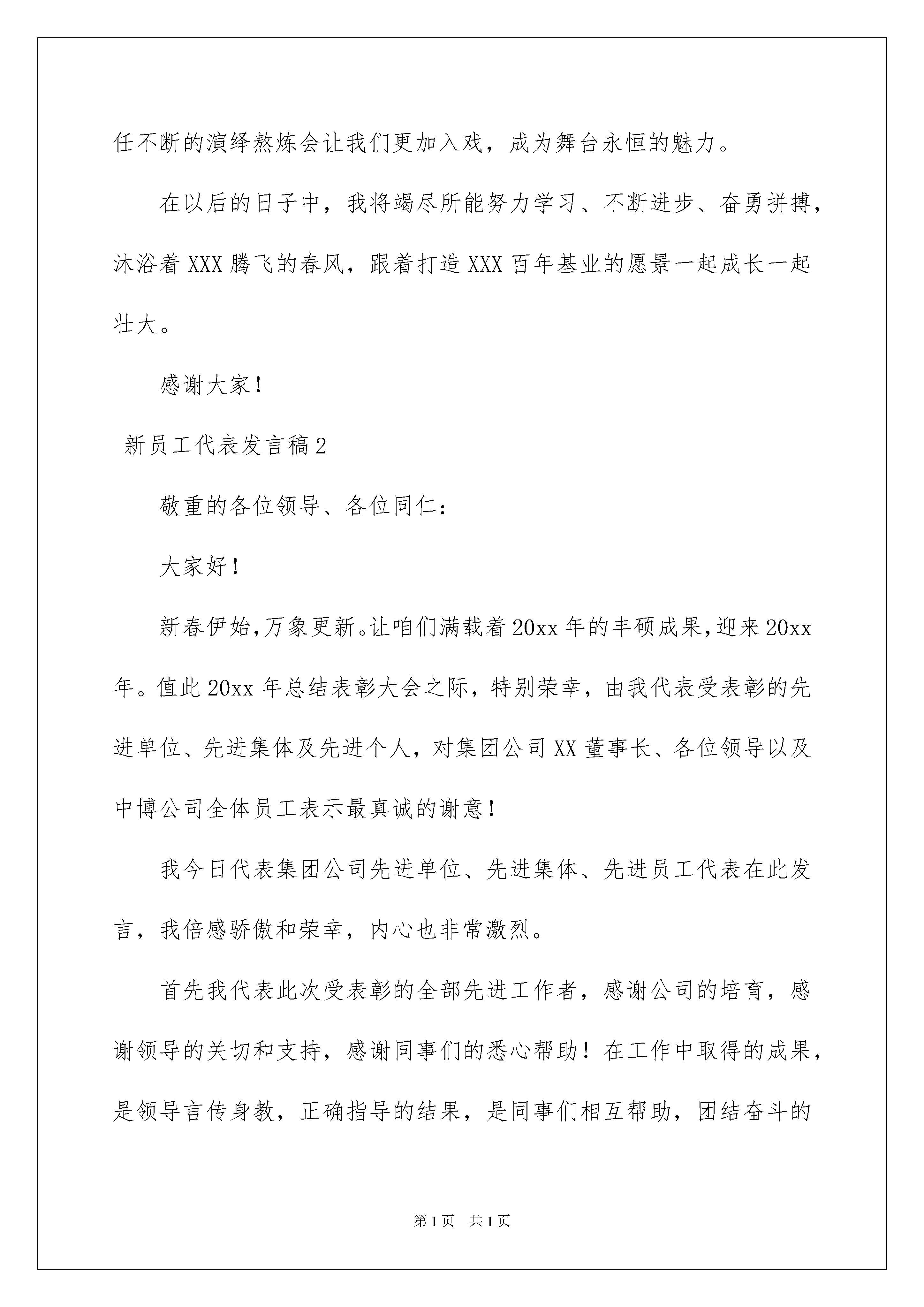 任不断的演绎熬炼会让我们更加入戏，成为舞台永恒的魅力。

在以后的日子中，我将竭尽所能努力学习、不断进步、奋勇拼搏，沐浴着XXX腾飞的春风，跟着打造XXX百年基业的愿景一起成长一起壮大。

感谢大家！

新员工代表发言稿2

敬重的各位领导、各位同仁：

大家好！

新春伊始,万象更新。让咱们满载着20xx年的丰硕成果,迎来20xx年。值此20xx年总结表彰大会之际，特别荣幸，由我代表受表彰的先进单位、先进集体及先进个人，对集团公司XX董事长、各位领导以及中博公司全体员工表示最真诚的谢意！

我今日代表集团公司先进单位、先进集体、先进员工代表在此发言，我倍感骄傲和荣幸，内心也非常激烈。

首先我代表此次受表彰的全部先进工作者，感谢公司的培育，感谢领导的关切和支持，感谢同事们的悉心帮助！在工作中取得的成果，是领导言传身教，正确指导的结果，是同事们相互帮助，团结奋斗的

第1页 共1页